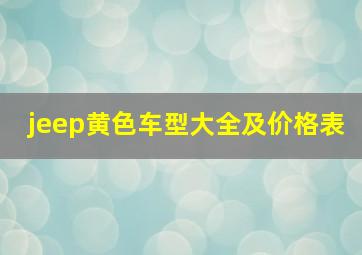 jeep黄色车型大全及价格表